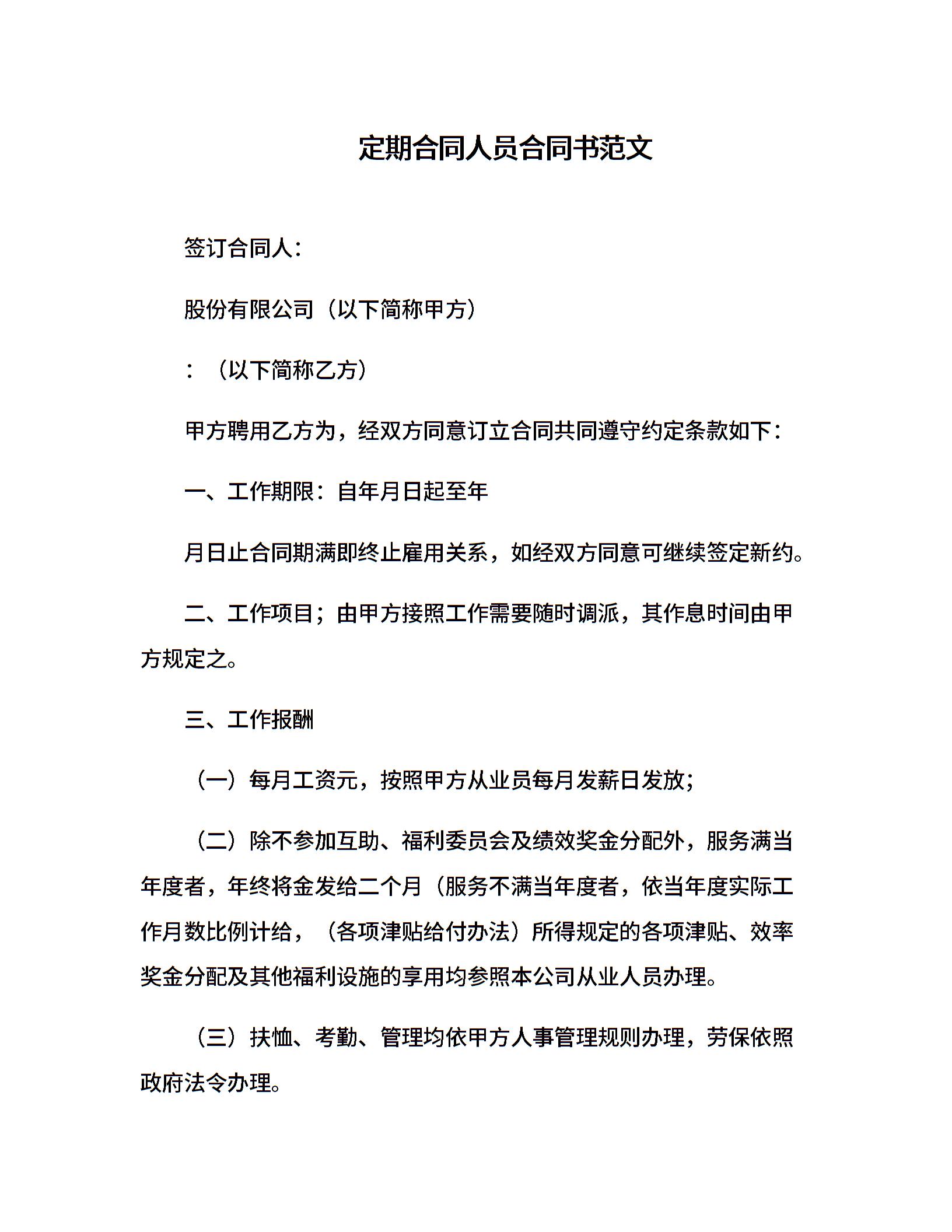 定期合同人员合同书范文

签订合同人：

股份有限公司（以下简称甲方）

：（以下简称乙方）

甲方聘用乙方为，经双方同意订立合同共同遵守约定条款如下：

一、工作期限：自年月日起至年

月日止合同期满即终止雇用关系，如经双方同意可继续签定新约。

二、工作项目；由甲方接照工作需要随时调派，其作息时间由甲方规定之。

三、工作报酬

（一）每月工资元，按照甲方从业员每月发薪日发放；

（二）除不参加互助、福利委员会及绩效奖金分配外，服务满当年度者，年终将金发给二个月（服务不满当年度者，依当年度实际工作月数比例计给，（各项津贴给付办法）所得规定的各项津贴、效率奖金分配及其他福利设施的享用均参照本公司从业人员办理。

（三）扶恤、考勤、管理均依甲方人事管理规则办理，劳保依照政府法令办理。